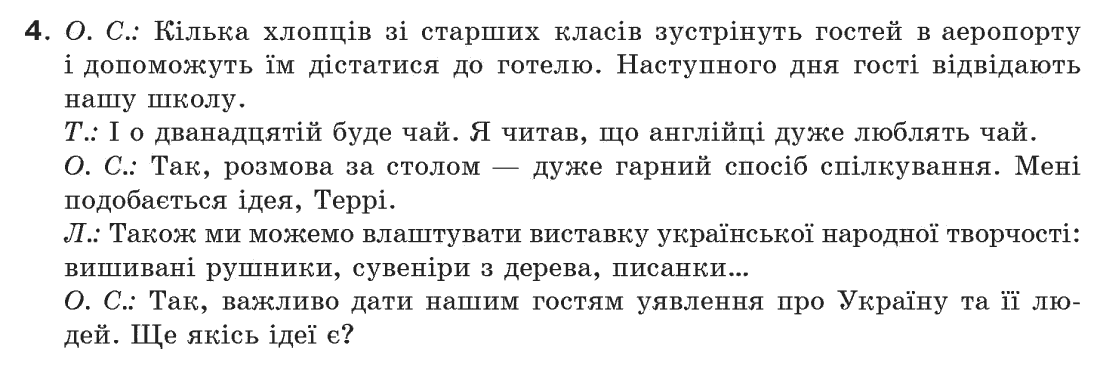 4. О. С.: Кілька хлопців зі старших класів зустрінуть гостей в аеропорту і допоможуть їм дістатися до готелю. Наступного дня гості відвідають нашу школу.
Т.: І о дванадцятій буде чай. Я читав, що англійці дуже люблять чай.
О. С.: Так, розмова за столом — дуже гарний спосіб спілкування. Мені подобається ідея, Террі.
Л.: Також ми можемо влаштувати виставку української народної творчості: вишивані рушники, сувеніри з дерева, писанки...
О. С.: Так, важливо дати нашим гостям уявлення про Україну та її людей. Ще якісь ідеї є?